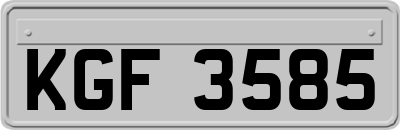 KGF 3585